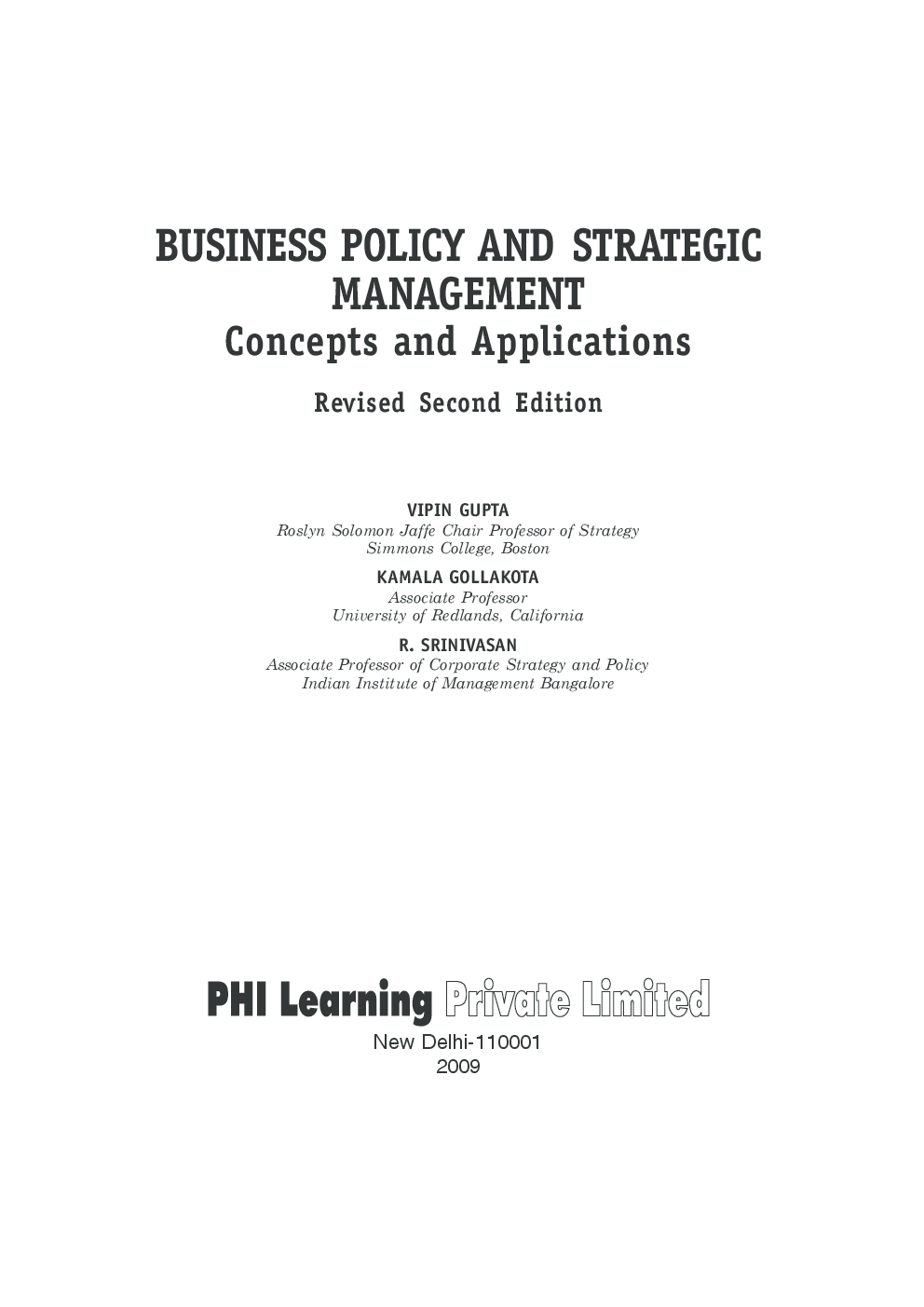 BUSINESS POLICY AND STRATEGIC MANAGEMENT
Concepts and Applications

Revised Second Edition

VIPIN GUPTA
Roslyn Solomon Jaffe Chair Professor of Strategy
Simmons College, Boston

KAMALA GOLLAKOTA
Associate Professor
University of Redlands, California

R. SRINIVASAN
Associate Professor of Corporate Strategy and Policy
Indian Institute of Management Bangalore

PHI Learning Private Limited
New Delhi-110001
2009